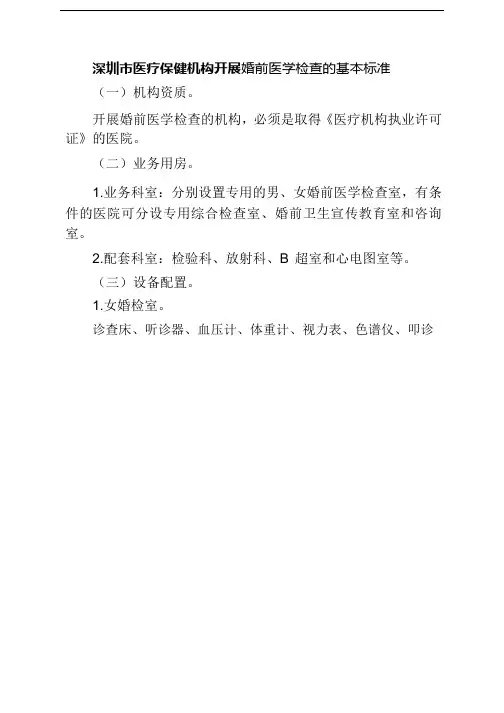 深圳市医疗保健机构开展婚前医学检查的基本标准

（一）机构资质。

开展婚前医学检查的机构，必须是取得《医疗机构执业许可证》的医院。

（二）业务用房。

1.业务科室：分别设置专用的男、女婚前医学检查室，有条件的医院可分设专用综合检查室、婚前卫生宣传教育室和咨询室。

2.配套科室：检验科、放射科、B超室和心电图室等。

（三）设备配置。

1.女婚检室。

诊查床、听诊器、血压计、体重计、视力表、色谱仪、叩诊